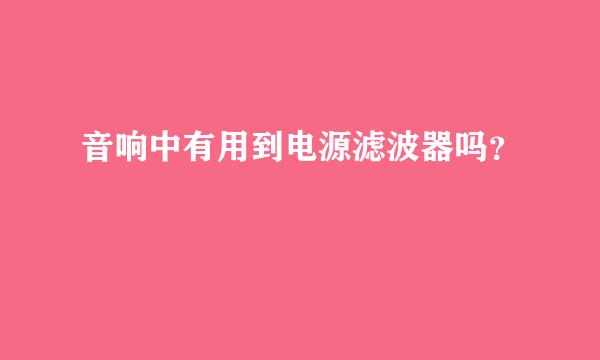 音响中有用到电源滤波器吗?